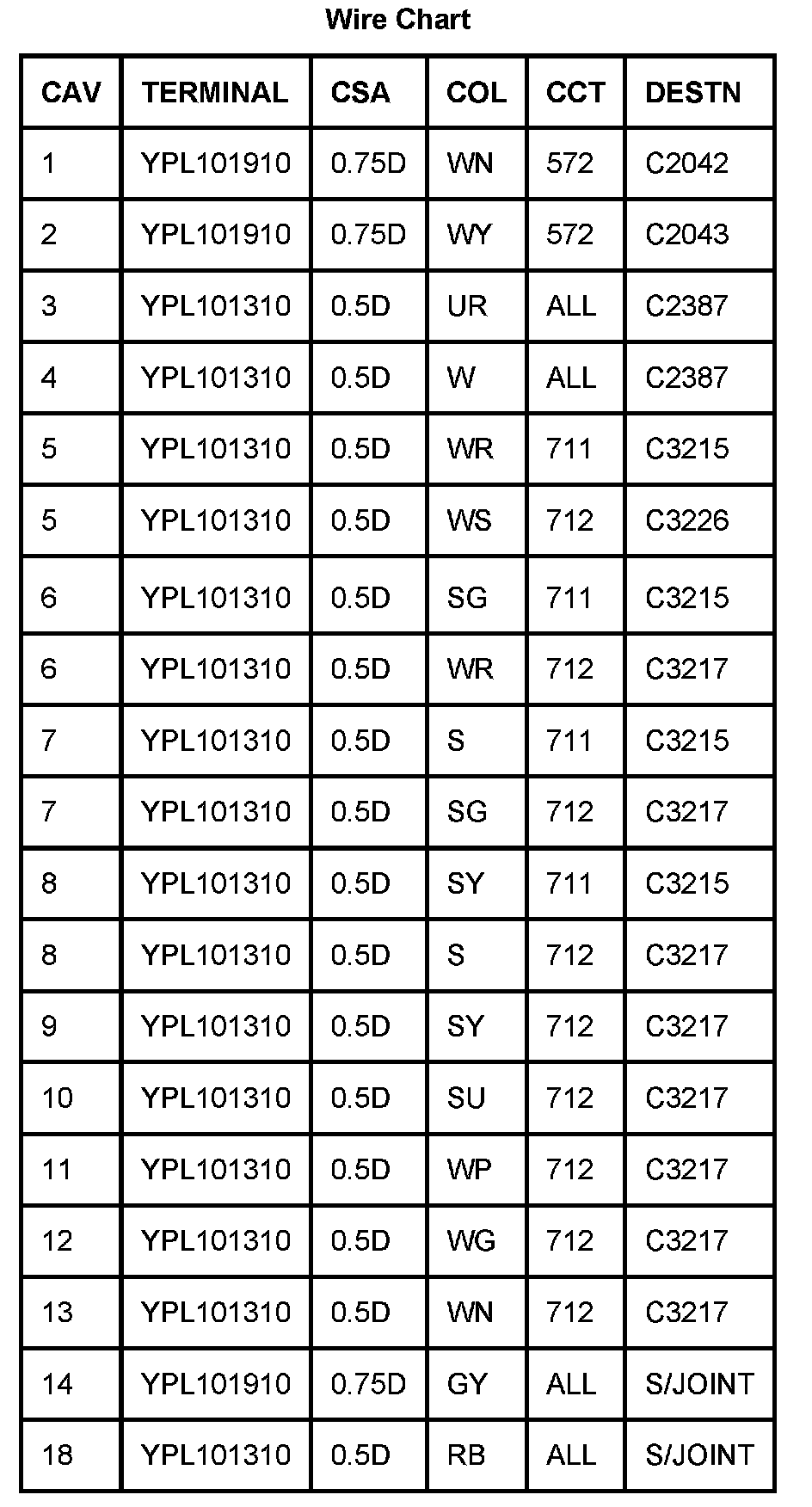 Wire Chart

| CAV | TERMINAL | CSA | COL | CCT | DESTN |
|---|---|---|---|---|---|
| 1 | YPL101910 | 0.75D | WN | 572 | C2042 |
| 2 | YPL101910 | 0.75D | WY | 572 | C2043 |
| 3 | YPL101310 | 0.5D | UR | ALL | C2387 |
| 4 | YPL101310 | 0.5D | W | ALL | C2387 |
| 5 | YPL101310 | 0.5D | WR | 711 | C3215 |
| 5 | YPL101310 | 0.5D | WS | 712 | C3226 |
| 6 | YPL101310 | 0.5D | SG | 711 | C3215 |
| 6 | YPL101310 | 0.5D | WR | 712 | C3217 |
| 7 | YPL101310 | 0.5D | S | 711 | C3215 |
| 7 | YPL101310 | 0.5D | SG | 712 | C3217 |
| 8 | YPL101310 | 0.5D | SY | 711 | C3215 |
| 8 | YPL101310 | 0.5D | S | 712 | C3217 |
| 9 | YPL101310 | 0.5D | SY | 712 | C3217 |
| 10 | YPL101310 | 0.5D | SU | 712 | C3217 |
| 11 | YPL101310 | 0.5D | WP | 712 | C3217 |
| 12 | YPL101310 | 0.5D | WG | 712 | C3217 |
| 13 | YPL101310 | 0.5D | WN | 712 | C3217 |
| 14 | YPL101910 | 0.75D | GY | ALL | S/JOINT |
| 18 | YPL101310 | 0.5D | RB | ALL | S/JOINT |